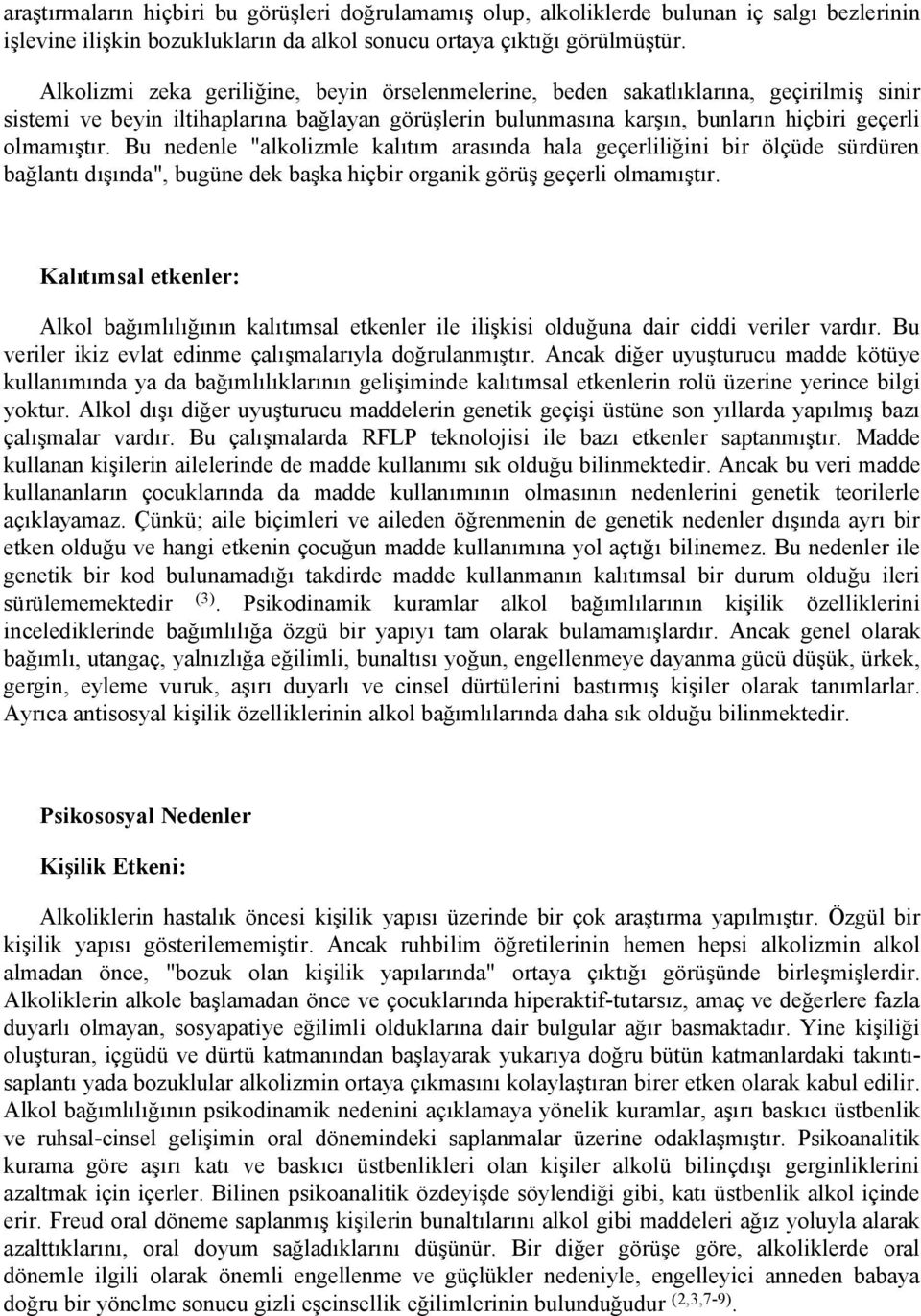 araştırmaların hiçbiri bu görüşleri doğrulamamış olup, alkoliklerde bulunan iç salgı bezlerinin işlevine ilişkin bozuklukların da alkol sonucu ortaya çıktığı görülmüştür.

Alkolizmi zeka geriliğine, beyin örselenmelerine, beden sakatlıklarına, geçirilmiş sinir sistemi ve beyin iltihaplarına bağlayan görüşlerin bulunmasına karşın, bunların hiçbiri geçerli olmamıştır. Bu nedenle "alkolizmle kalıtım arasında hala geçerliliğini bir ölçüde sürdüren bağlantı dışında", bugüne dek başka hiçbir organik görüş geçerli olmamıştır.

Kalıtımsal etkenler:

Alkol bağımlılığının kalıtımsal etkenler ile ilişkisi olduğuna dair ciddi veriler vardır. Bu veriler ikiz evlat edinme çalışmalarıyla doğrulanmıştır. Ancak diğer uyuşturucu madde kötüye kullanımında ya da bağımlılıklarının gelişiminde kalıtımsal etkenlerin rolü üzerine yerince bilgi yoktur. Alkol dışı diğer uyuşturucu maddelerin genetik geçişi üstüne son yıllarda yapılmış bazı çalışmalar vardır. Bu çalışmalarda RFLP teknolojisi ile bazı etkenler saptanmıştır. Madde kullanan kişilerin ailelerinde de madde kullanımı sık olduğu bilinmektedir. Ancak bu veri madde kullananların çocuklarında da madde kullanımının olmasının nedenlerini genetik teorilerle açıklayamaz. Çünkü; aile biçimleri ve aileden öğrenmenin de genetik nedenler dışında ayrı bir etken olduğu ve hangi etkenin çocuğun madde kullanımına yol açtığı bilinemez. Bu nedenler ile genetik bir kod bulunamadığı takdirde madde kullanmanın kalıtımsal bir durum olduğu ileri sürülememektedir $^{(3)}$. Psikodinamik kuramlar alkol bağımlılarının kişilik özelliklerini incelediklerinde bağımlılığa özgü bir yapıyı tam olarak bulamamışlardır. Ancak genel olarak bağımlı, utangaç, yalnızlığa eğilimli, bunaltısı yoğun, engellenmeye dayanma gücü düşük, ürkek, gergin, eyleme vuruk, aşırı duyarlı ve cinsel dürtülerini bastırmış kişiler olarak tanımlarlar. Ayrıca antisosyal kişilik özelliklerinin alkol bağımlılarında daha sık olduğu bilinmektedir.

Psikososyal Nedenler

Kişilik Etkeni:

Alkoliklerin hastalık öncesi kişilik yapısı üzerinde bir çok araştırma yapılmıştır. Özgül bir kişilik yapısı gösterilememiştir. Ancak ruhbilim öğretilerinin hemen hepsi alkolizmin alkol almadan önce, "bozuk olan kişilik yapılarında" ortaya çıktığı görüşünde birleşmişlerdir. Alkoliklerin alkole başlamadan önce ve çocuklarında hiperaktif-tutarsız, amaç ve değerlere fazla duyarlı olmayan, sosyapatiye eğilimli olduklarına dair bulgular ağır basmaktadır. Yine kişiliği oluşturan, içgüdü ve dürtü katmanından başlayarak yukarıya doğru bütün katmanlardaki takıntı-saplantı yada bozuklular alkolizmin ortaya çıkmasını kolaylaştıran birer etken olarak kabul edilir. Alkol bağımlılığının psikodinamik nedenini açıklamaya yönelik kuramlar, aşırı baskıcı üstbenlik ve ruhsal-cinsel gelişimin oral dönemindeki saplanmalar üzerine odaklaşmıştır. Psikoanalitik kurama göre aşırı katı ve baskıcı üstbenlikleri olan kişiler alkolü bilinçdışı gerginliklerini azaltmak için içerler. Bilinen psikoanalitik özdeyişde söylendiği gibi, katı üstbenlik alkol içinde erir. Freud oral döneme saplanmış kişilerin bunaltılarını alkol gibi maddeleri ağız yoluyla alarak azalttıklarını, oral doyum sağladıklarını düşünür. Bir diğer görüşe göre, alkoliklerde oral dönemle ilgili olarak önemli engellenme ve güçlükler nedeniyle, engelleyici anneden babaya doğru bir yönelme sonucu gizli eşcinsellik eğilimlerinin bulunduğudur $^{(2,3,7-9)}$.